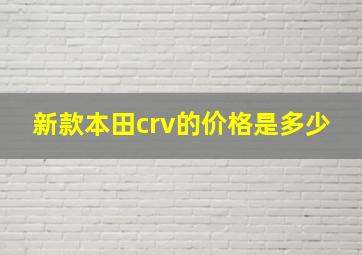 新款本田crv的价格是多少